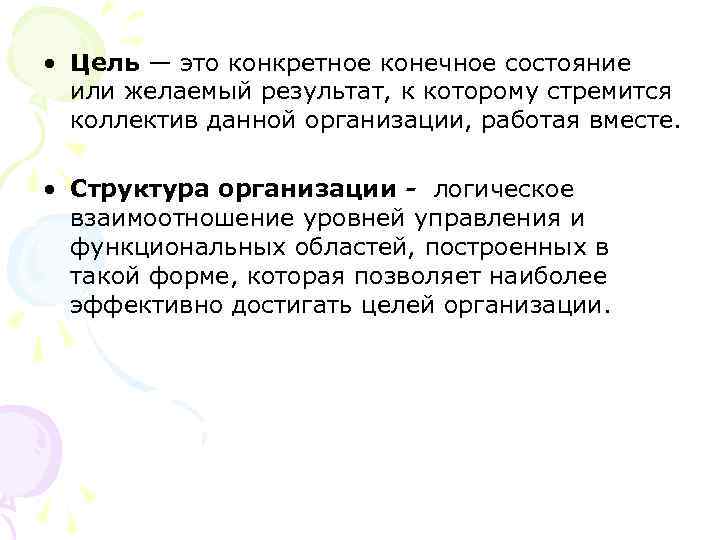 • Цель — это конкретное конечное состояние или желаемый результат, к которому стремится коллектив данной организации, работая вместе.

• Структура организации - логическое взаимоотношение уровней управления и функциональных областей, построенных в такой форме, которая позволяет наиболее эффективно достигать целей организации.